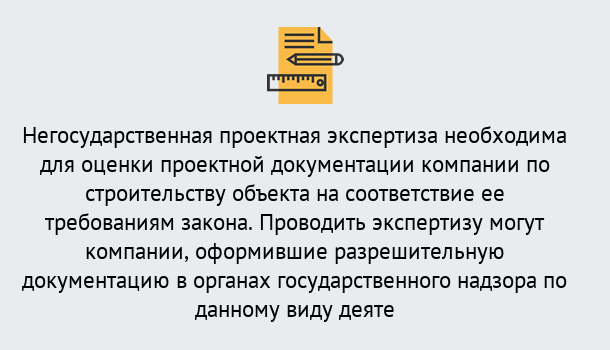 Негосударственная проектная экспертиза необходима для оценки проектной документации компании по строительству объекта на соответствие ее требованиям закона. Проводить экспертизу могут компании, оформившие разрешительную документацию в органах государственного надзора по данному виду деяте